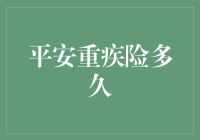 平安重疾险多久